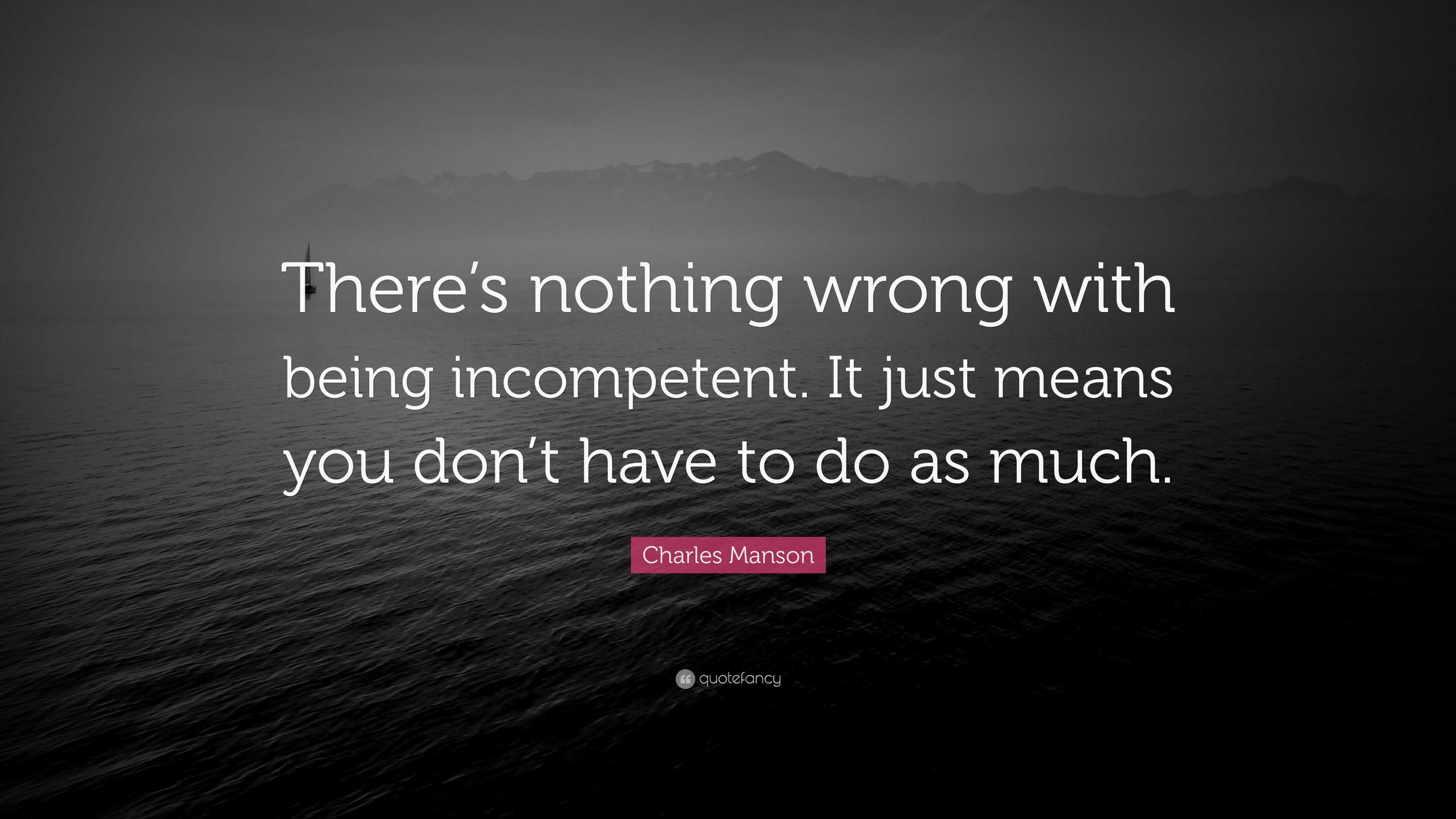 There’s nothing wrong with being incompetent. It just means you don’t have to do as much.

Charles Manson

quotefancy